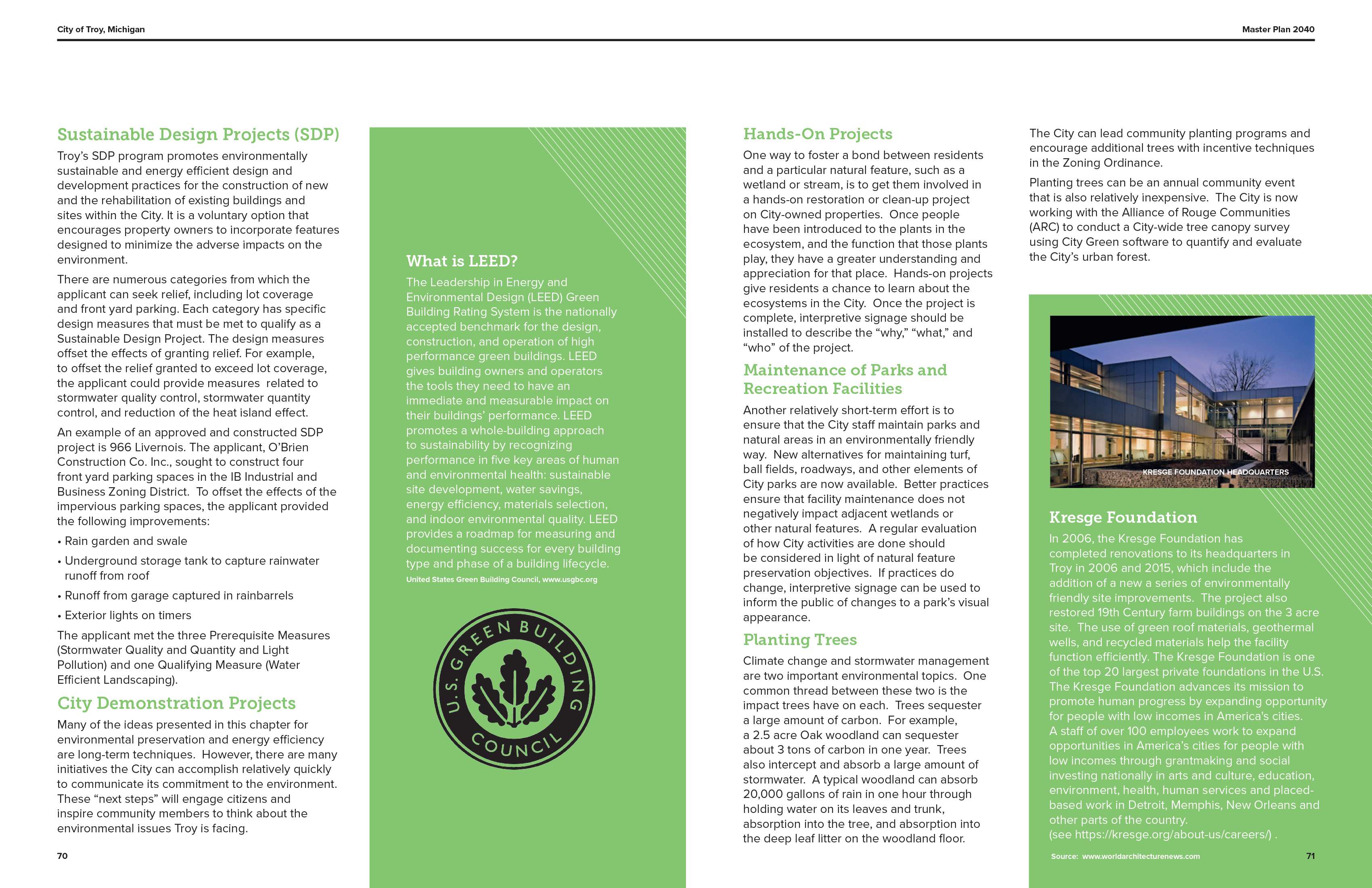 City of Troy, Michigan

Master Plan 2040

Sustainable Design Projects (SDP)

Troy's SDP program promotes environmentally sustainable and energy efficient design and development practices for the construction of new and the rehabilitation of existing buildings and sites within the City. It is a voluntary option that encourages property owners to incorporate features designed to minimize the adverse impacts on the environment.

There are numerous categories from which the applicant can seek relief, including lot coverage and front yard parking. Each category has specific design measures that must be met to qualify as a Sustainable Design Project. The design measures offset the effects of granting relief. For example, to offset the relief granted to exceed lot coverage, the applicant could provide measures related to stormwater quality control, stormwater quantity control, and reduction of the heat island effect.

An example of an approved and constructed SDP project is 966 Livernois. The applicant, O'Brien Construction Co. Inc., sought to construct four front yard parking spaces in the IB Industrial and Business Zoning District. To offset the effects of the impervious parking spaces, the applicant provided the following improvements:

• Rain garden and swale
• Underground storage tank to capture rainwater runoff from roof
• Runoff from garage captured in rainbarrels
• Exterior lights on timers

The applicant met the three Prerequisite Measures (Stormwater Quality and Quantity and Light Pollution) and one Qualifying Measure (Water Efficient Landscaping).

City Demonstration Projects

Many of the ideas presented in this chapter for environmental preservation and energy efficiency are long-term techniques. However, there are many initiatives the City can accomplish relatively quickly to communicate its commitment to the environment. These "next steps" will engage citizens and inspire community members to think about the environmental issues Troy is facing.

70

What is LEED?

The Leadership in Energy and Environmental Design (LEED) Green Building Rating System is the nationally accepted benchmark for the design, construction, and operation of high performance green buildings. LEED gives building owners and operators the tools they need to have an immediate and measurable impact on their buildings' performance. LEED promotes a whole-building approach to sustainability by recognizing performance in five key areas of human and environmental health: sustainable site development, water savings, energy efficiency, materials selection, and indoor environmental quality. LEED provides a roadmap for measuring and documenting success for every building type and phase of a building lifecycle.

United States Green Building Council, www.usgbc.org

U.S. GREEN BUILDING COUNCIL

Hands-On Projects

One way to foster a bond between residents and a particular natural feature, such as a wetland or stream, is to get them involved in a hands-on restoration or clean-up project on City-owned properties. Once people have been introduced to the plants in the ecosystem, and the function that those plants play, they have a greater understanding and appreciation for that place. Hands-on projects give residents a chance to learn about the ecosystems in the City. Once the project is complete, interpretive signage should be installed to describe the "why," "what," and "who" of the project.

Maintenance of Parks and Recreation Facilities

Another relatively short-term effort is to ensure that the City staff maintain parks and natural areas in an environmentally friendly way. New alternatives for maintaining turf, ball fields, roadways, and other elements of City parks are now available. Better practices ensure that facility maintenance does not negatively impact adjacent wetlands or other natural features. A regular evaluation of how City activities are done should be considered in light of natural feature preservation objectives. If practices do change, interpretive signage can be used to inform the public of changes to a park's visual appearance.

Planting Trees

Climate change and stormwater management are two important environmental topics. One common thread between these two is the impact trees have on each. Trees sequester a large amount of carbon. For example, a 2.5 acre Oak woodland can sequester about 3 tons of carbon in one year. Trees also intercept and absorb a large amount of stormwater. A typical woodland can absorb 20,000 gallons of rain in one hour through holding water on its leaves and trunk, absorption into the tree, and absorption into the deep leaf litter on the woodland floor.

The City can lead community planting programs and encourage additional trees with incentive techniques in the Zoning Ordinance.

Planting trees can be an annual community event that is also relatively inexpensive. The City is now working with the Alliance of Rouge Communities (ARC) to conduct a City-wide tree canopy survey using City Green software to quantify and evaluate the City's urban forest.

KRESGE FOUNDATION HEADQUARTERS

Kresge Foundation

In 2006, the Kresge Foundation has completed renovations to its headquarters in Troy in 2006 and 2015, which include the addition of a new a series of environmentally friendly site improvements. The project also restored 19th Century farm buildings on the 3 acre site. The use of green roof materials, geothermal wells, and recycled materials help the facility function efficiently. The Kresge Foundation is one of the top 20 largest private foundations in the U.S. The Kresge Foundation advances its mission to promote human progress by expanding opportunity for people with low incomes in America's cities. A staff of over 100 employees work to expand opportunities in America's cities for people with low incomes through grantmaking and social investing nationally in arts and culture, education, environment, health, human services and placed-based work in Detroit, Memphis, New Orleans and other parts of the country. (see https://kresge.org/about-us/careers/) .

Source: www.worldarchitecturenews.com

71